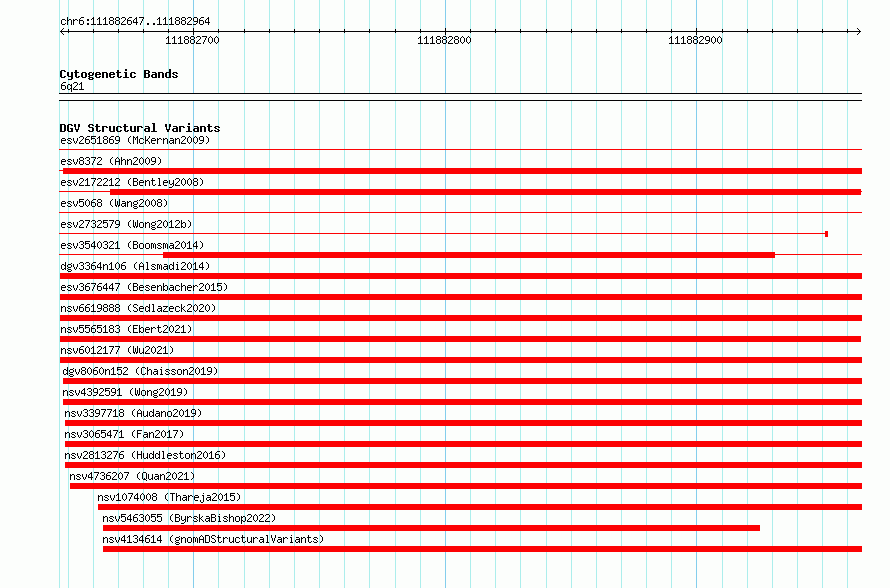 chr6:111882647..111882964

111882700

111882800

111882900

Cytogenetic Bands
6q21

DGV Structural Variants
esv2651869 (McKernan2009)
esv8372 (Ahn2009)
esv2172212 (Bentley2008)
esv5068 (Wang2008)
esv2732579 (Wong2012b)
esv3540321 (Boomsma2014)
dgv3364n106 (Alsmadi2014)
esv3676447 (Besenbacher2015)
nsv6619888 (Sedlazeck2020)
nsv5565183 (Ebert2021)
nsv6012177 (Wu2021)
dgv8060n152 (Chaisson2019)
nsv4392591 (Wong2019)
nsv3397718 (Audano2019)
nsv3065471 (Fan2017)
nsv2813276 (Huddleston2016)
nsv4736207 (Quan2021)
nsv1074008 (Thareja2015)
nsv5463055 (ByrskaBishop2022)
nsv4134614 (gnomADStructuralVariants)